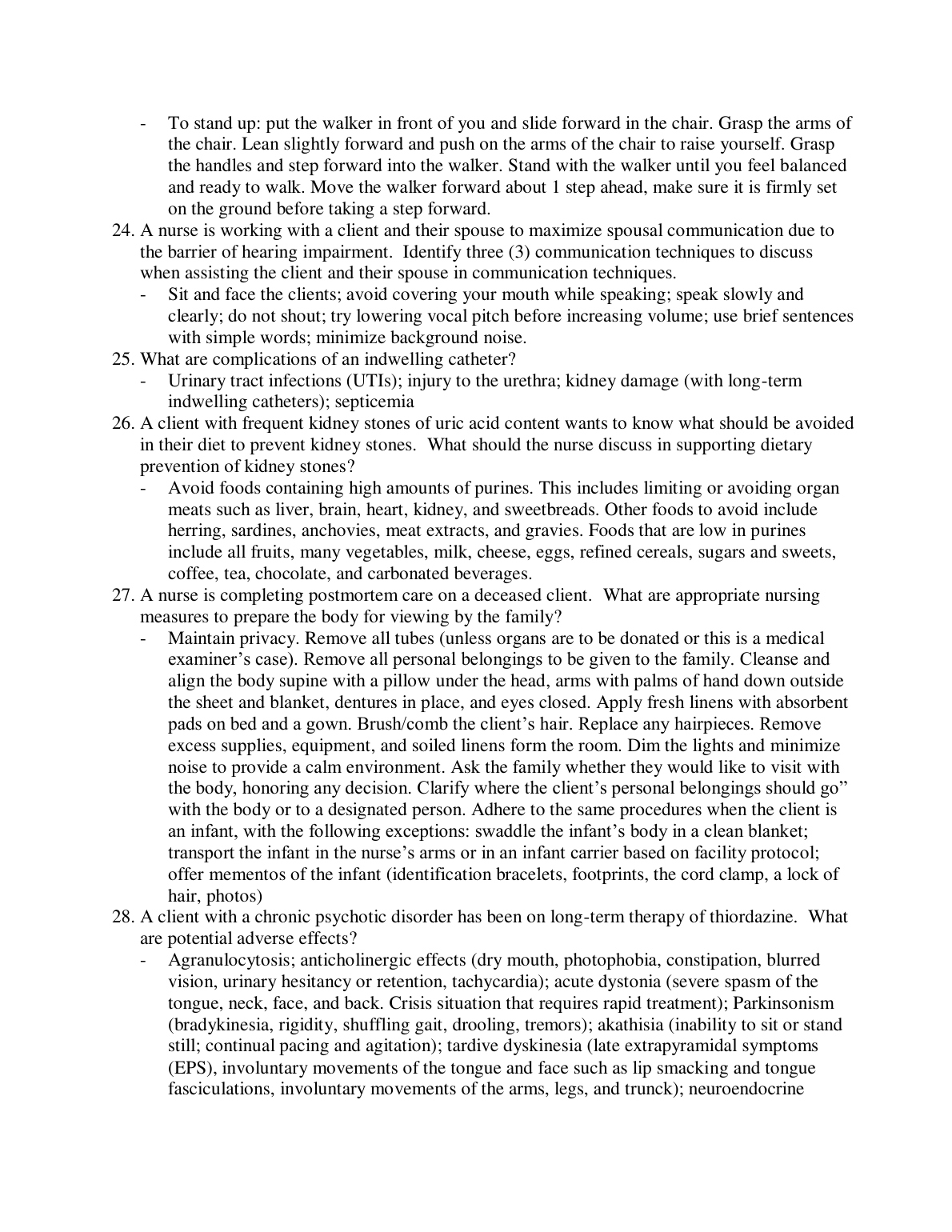 - To stand up: put the walker in front of you and slide forward in the chair. Grasp the arms of the chair. Lean slightly forward and push on the arms of the chair to raise yourself. Grasp the handles and step forward into the walker. Stand with the walker until you feel balanced and ready to walk. Move the walker forward about 1 step ahead, make sure it is firmly set on the ground before taking a step forward.

24. A nurse is working with a client and their spouse to maximize spousal communication due to the barrier of hearing impairment. Identify three (3) communication techniques to discuss when assisting the client and their spouse in communication techniques.
- Sit and face the clients; avoid covering your mouth while speaking; speak slowly and clearly; do not shout; try lowering vocal pitch before increasing volume; use brief sentences with simple words; minimize background noise.

25. What are complications of an indwelling catheter?
- Urinary tract infections (UTIs); injury to the urethra; kidney damage (with long-term indwelling catheters); septicemia

26. A client with frequent kidney stones of uric acid content wants to know what should be avoided in their diet to prevent kidney stones. What should the nurse discuss in supporting dietary prevention of kidney stones?
- Avoid foods containing high amounts of purines. This includes limiting or avoiding organ meats such as liver, brain, heart, kidney, and sweetbreads. Other foods to avoid include herring, sardines, anchovies, meat extracts, and gravies. Foods that are low in purines include all fruits, many vegetables, milk, cheese, eggs, refined cereals, sugars and sweets, coffee, tea, chocolate, and carbonated beverages.

27. A nurse is completing postmortem care on a deceased client. What are appropriate nursing measures to prepare the body for viewing by the family?
- Maintain privacy. Remove all tubes (unless organs are to be donated or this is a medical examiner's case). Remove all personal belongings to be given to the family. Cleanse and align the body supine with a pillow under the head, arms with palms of hand down outside the sheet and blanket, dentures in place, and eyes closed. Apply fresh linens with absorbent pads on bed and a gown. Brush/comb the client's hair. Replace any hairpieces. Remove excess supplies, equipment, and soiled linens form the room. Dim the lights and minimize noise to provide a calm environment. Ask the family whether they would like to visit with the body, honoring any decision. Clarify where the client's personal belongings should go" with the body or to a designated person. Adhere to the same procedures when the client is an infant, with the following exceptions: swaddle the infant's body in a clean blanket; transport the infant in the nurse's arms or in an infant carrier based on facility protocol; offer mementos of the infant (identification bracelets, footprints, the cord clamp, a lock of hair, photos)

28. A client with a chronic psychotic disorder has been on long-term therapy of thiordazine. What are potential adverse effects?
- Agranulocytosis; anticholinergic effects (dry mouth, photophobia, constipation, blurred vision, urinary hesitancy or retention, tachycardia); acute dystonia (severe spasm of the tongue, neck, face, and back. Crisis situation that requires rapid treatment); Parkinsonism (bradykinesia, rigidity, shuffling gait, drooling, tremors); akathisia (inability to sit or stand still; continual pacing and agitation); tardive dyskinesia (late extrapyramidal symptoms (EPS), involuntary movements of the tongue and face such as lip smacking and tongue fasciculations, involuntary movements of the arms, legs, and trunck); neuroendocrine